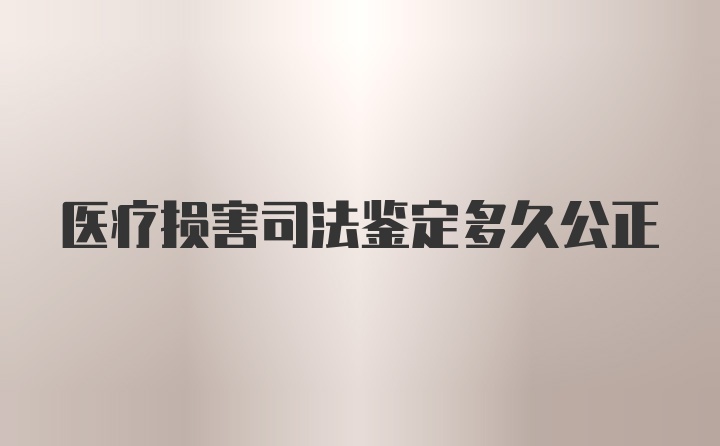 医疗损害司法鉴定多久公正